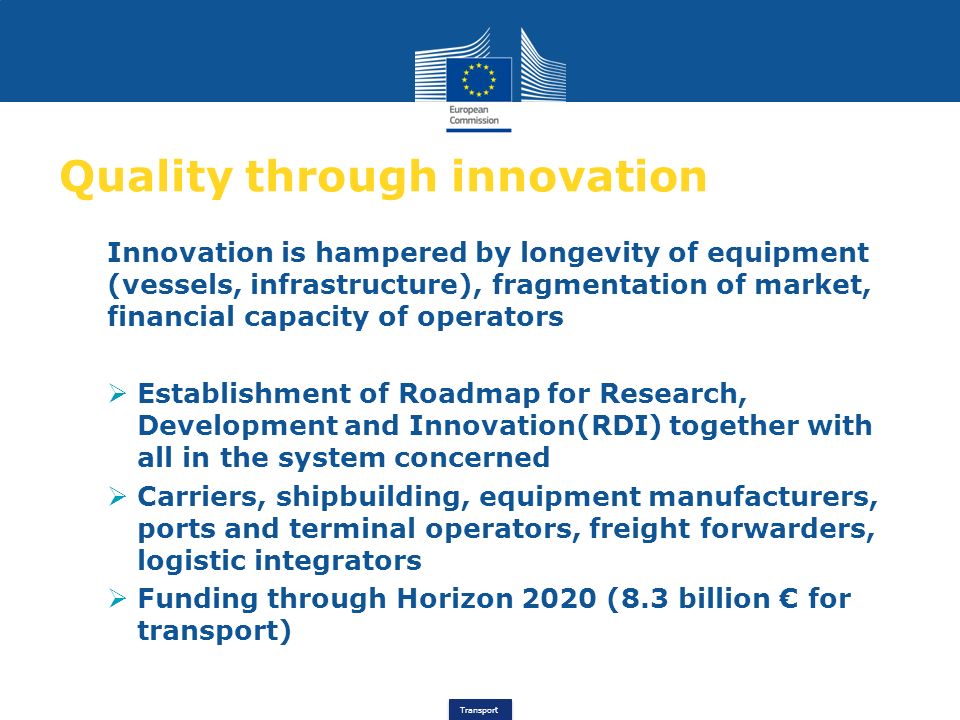 European Commission

Quality through innovation

Innovation is hampered by longevity of equipment (vessels, infrastructure), fragmentation of market, financial capacity of operators

➢ Establishment of Roadmap for Research, Development and Innovation(RDI) together with all in the system concerned
➢ Carriers, shipbuilding, equipment manufacturers, ports and terminal operators, freight forwarders, logistic integrators
➢ Funding through Horizon 2020 (8.3 billion € for transport)

Transport